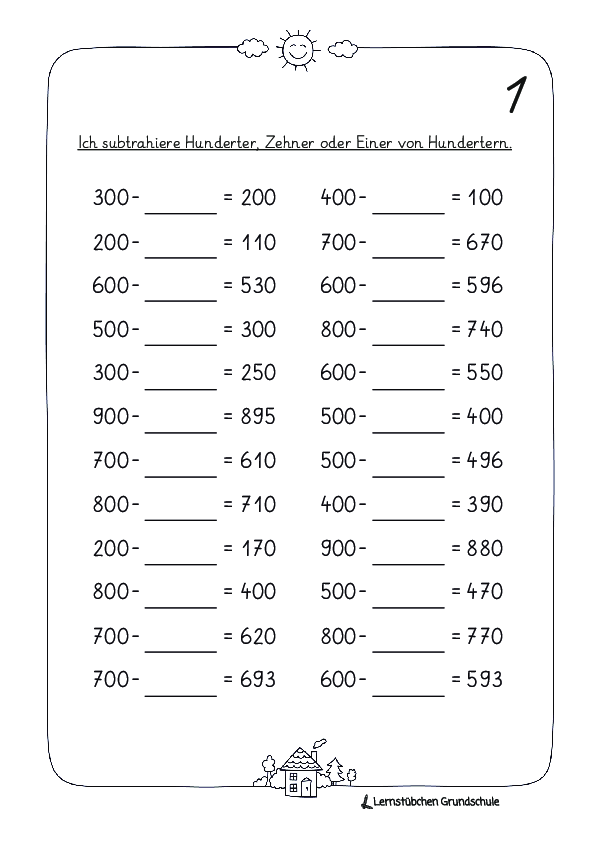 1

Ich subtrahiere Hunderter, Zehner oder Einer von Hundertern.

300 - ______ = 200
200 - ______ = 110
600 - ______ = 530
500 - ______ = 300
300 - ______ = 250
900 - ______ = 895
700 - ______ = 610
800 - ______ = 710
200 - ______ = 170
800 - ______ = 400
700 - ______ = 620
700 - ______ = 693

400 - ______ = 100
700 - ______ = 670
600 - ______ = 596
800 - ______ = 740
600 - ______ = 550
500 - ______ = 400
500 - ______ = 496
400 - ______ = 390
900 - ______ = 880
500 - ______ = 470
800 - ______ = 770
600 - ______ = 593

Lernstübchen Grundschule